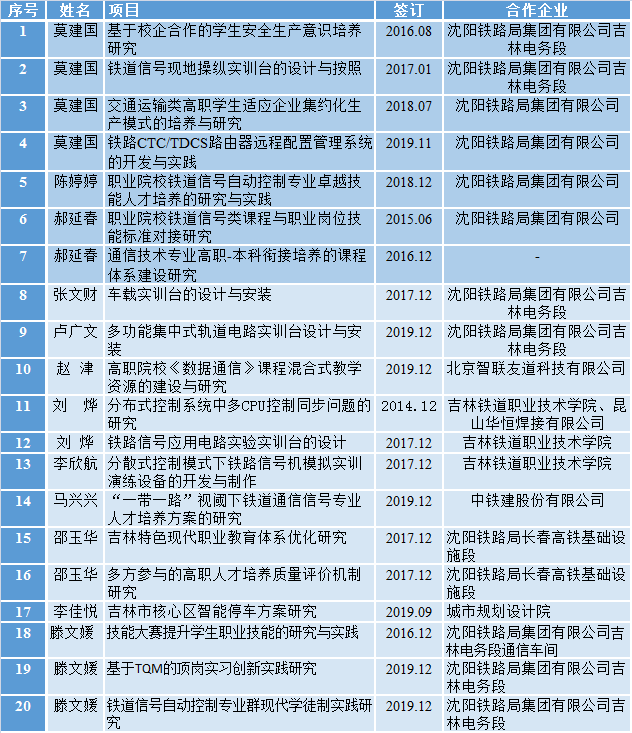 | 序号 | 姓名 | 项目 | 签订 | 合作企业 |
|---|---|---|---|---|
| 1 | 莫建国 | 基于校企合作的学生安全生产意识培养研究 | 2016.08 | 沈阳铁路局集团有限公司吉林电务段 |
| 2 | 莫建国 | 铁道信号现地操纵实训台的设计与按照 | 2017.01 | 沈阳铁路局集团有限公司吉林电务段 |
| 3 | 莫建国 | 交通运输类高职学生适应企业集约化生产模式的培养与研究 | 2018.07 | 沈阳铁路局集团有限公司 |
| 4 | 莫建国 | 铁路CTC/TDCS路由器远程配置管理系统的开发与实践 | 2019.11 | 沈阳铁路局集团有限公司 |
| 5 | 陈婷婷 | 职业院校铁道信号自动控制专业卓越技能人才培养的研究与实践 | 2018.12 | 沈阳铁路局集团有限公司 |
| 6 | 郝延春 | 职业院校铁道信号类课程与职业岗位技能标准对接研究 | 2015.06 | 沈阳铁路局集团有限公司 |
| 7 | 郝延春 | 通信技术专业高职-本科衔接培养的课程体系建设研究 | 2016.12 | - |
| 8 | 张文财 | 车载实训台的设计与安装 | 2017.12 | 沈阳铁路局集团有限公司吉林电务段 |
| 9 | 卢广文 | 多功能集中式轨道电路实训台设计与安装 | 2019.12 | 沈阳铁路局集团有限公司吉林电务段 |
| 10 | 赵 津 | 高职院校《数据通信》课程混合式教学资源的建设与研究 | 2019.12 | 北京智联友道科技有限公司 |
| 11 | 刘 烨 | 分布式控制系统中多CPU控制同步问题的研究 | 2014.12 | 吉林铁道职业技术学院、昆山华恒焊接有限公司 |
| 12 | 刘 烨 | 铁路信号应用电路实验实训台的设计 | 2017.12 | 吉林铁道职业技术学院 |
| 13 | 李欣航 | 分散式控制模式下铁路信号机模拟实训演练设备的开发与制作 | 2017.12 | 吉林铁道职业技术学院 |
| 14 | 马兴兴 | “一带一路”视阈下铁道通信信号专业人才培养方案的研究 | 2019.12 | 中铁建股份有限公司 |
| 15 | 邵玉华 | 吉林特色现代职业教育体系优化研究 | 2017.12 | 沈阳铁路局长春高铁基础设施段 |
| 16 | 邵玉华 | 多方参与的高职人才培养质量评价机制研究 | 2017.12 | 沈阳铁路局长春高铁基础设施段 |
| 17 | 李佳悦 | 吉林市核心区智能停车方案研究 | 2019.09 | 城市规划设计院 |
| 18 | 滕文媛 | 技能大赛提升学生职业技能的研究与实践 | 2016.12 | 沈阳铁路局集团有限公司吉林电务段通信车间 |
| 19 | 滕文媛 | 基于TQM的顶岗实习创新实践研究 | 2019.12 | 沈阳铁路局集团有限公司吉林电务段 |
| 20 | 滕文媛 | 铁道信号自动控制专业群现代学徒制实践研究 | 2019.12 | 沈阳铁路局集团有限公司吉林电务段 |